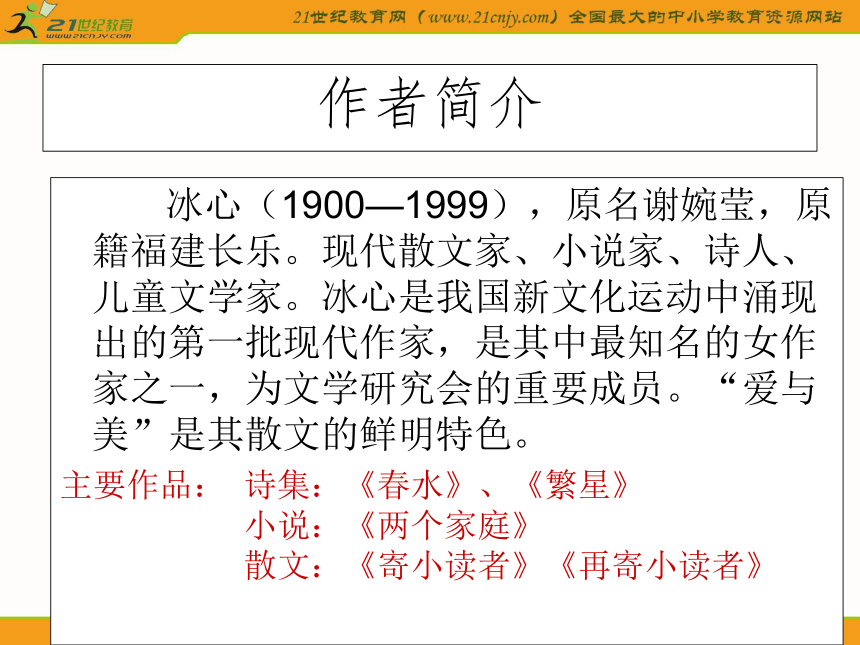 21世纪教育
www.21cnjy.com

21世纪教育网（www.21cnjy.com）全国最大的中小学教育资源网站

作者简介

冰心（1900—1999），原名谢婉莹，原籍福建长乐。现代散文家、小说家、诗人、儿童文学家。冰心是我国新文化运动中涌现出的第一批现代作家，是其中最知名的女作家之一，为文学研究会的重要成员。“爱与美”是其散文的鲜明特色。

主要作品： 诗集：《春水》、《繁星》
小说：《两个家庭》
散文：《寄小读者》《再寄小读者》